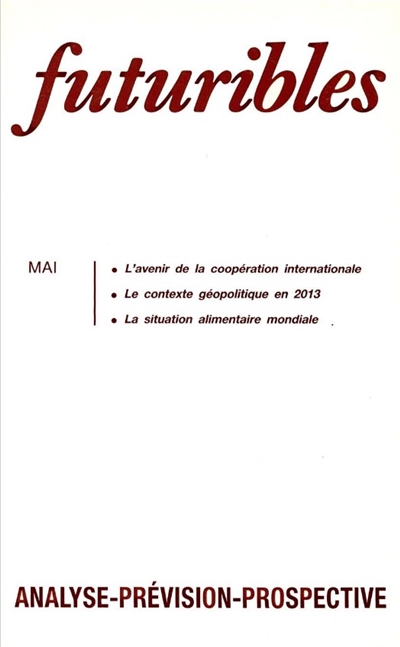 futuribles

MAI

• L'avenir de la coopération internationale
• Le contexte géopolitique en 2013
• La situation alimentaire mondiale

ANALYSE-PRÉVISION-PROSPECTIVE